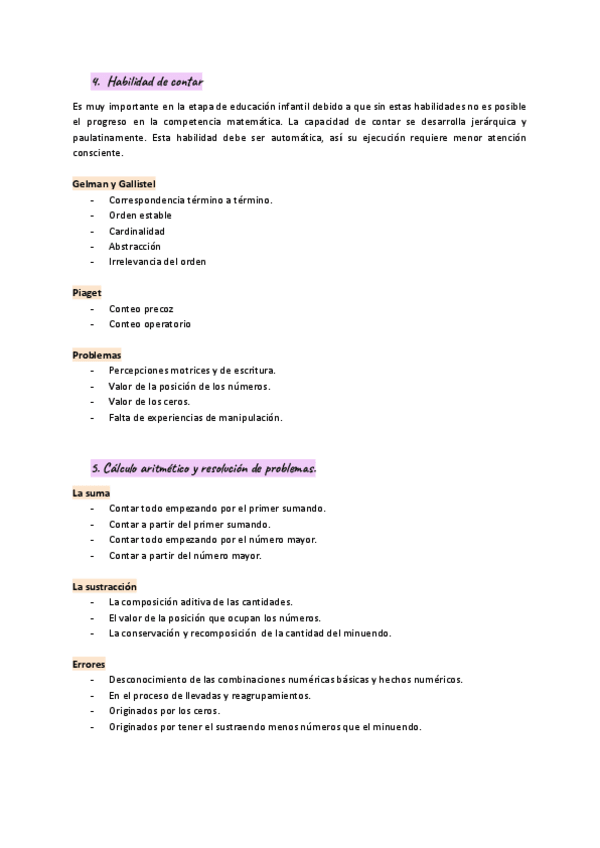 4. Habilidad de contar

Es muy importante en la etapa de educación infantil debido a que sin estas habilidades no es posible el progreso en la competencia matemática. La capacidad de contar se desarrolla jerárquica y paulatinamente. Esta habilidad debe ser automática, así su ejecución requiere menor atención consciente.

Gelman y Gallistel
- Correspondencia término a término.
- Orden estable
- Cardinalidad
- Abstracción
- Irrelevancia del orden

Piaget
- Conteo precoz
- Conteo operatorio

Problemas
- Percepciones motrices y de escritura.
- Valor de la posición de los números.
- Valor de los ceros.
- Falta de experiencias de manipulación.

5. Cálculo aritmético y resolución de problemas.

La suma
- Contar todo empezando por el primer sumando.
- Contar a partir del primer sumando.
- Contar todo empezando por el número mayor.
- Contar a partir del número mayor.

La sustracción
- La composición aditiva de las cantidades.
- El valor de la posición que ocupan los números.
- La conservación y recomposición de la cantidad del minuendo.

Errores
- Desconocimiento de las combinaciones numéricas básicas y hechos numéricos.
- En el proceso de llevadas y reagrupamientos.
- Originados por los ceros.
- Originados por tener el sustraendo menos números que el minuendo.